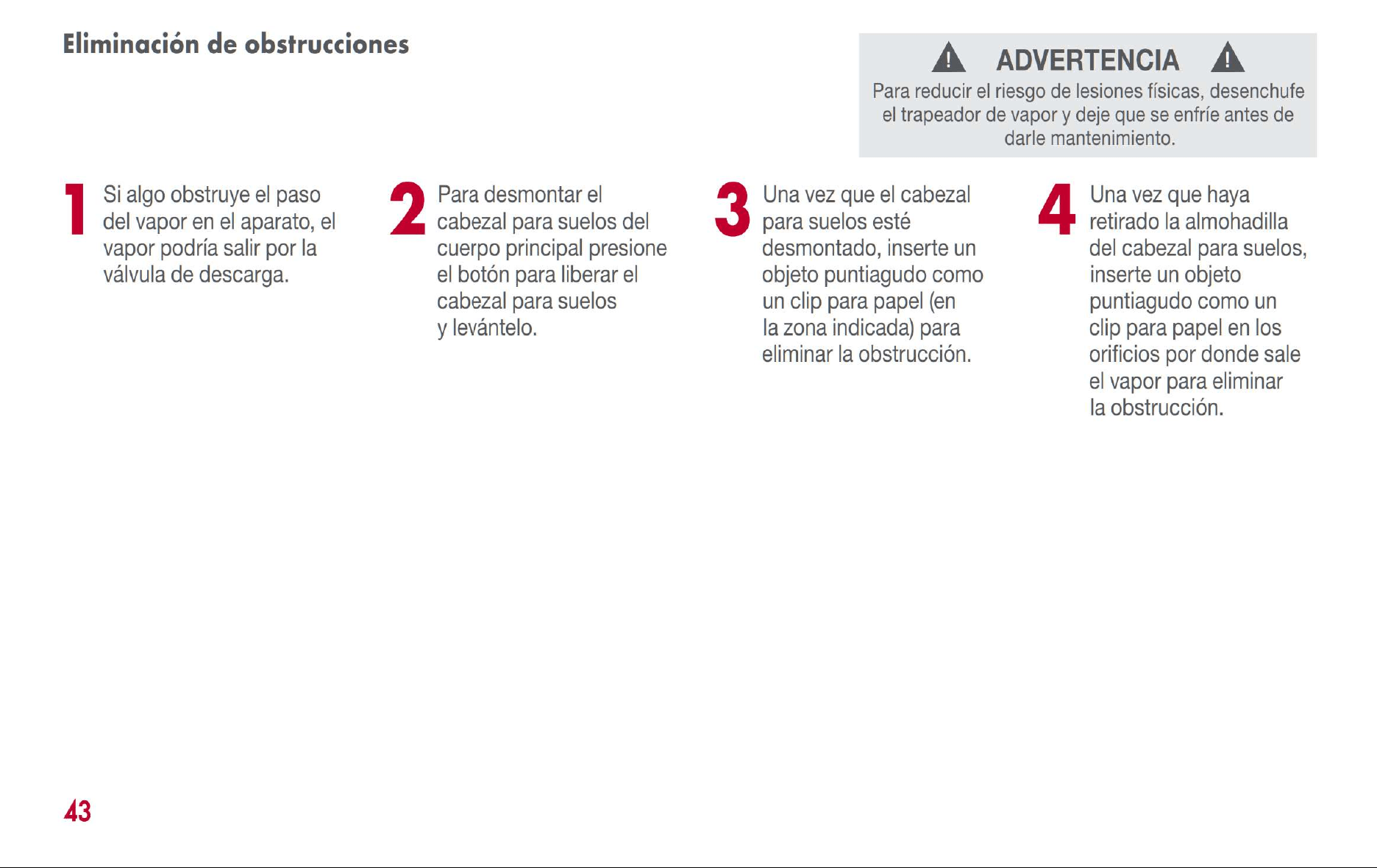 Eliminación de obstrucciones

ADVERTENCIA

Para reducir el riesgo de lesiones físicas, desenchufe el trapeador de vapor y deje que se enfríe antes de darle mantenimiento.

1 Si algo obstruye el paso del vapor en el aparato, el vapor podría salir por la válvula de descarga.

2 Para desmontar el cabezal para suelos del cuerpo principal presione el botón para liberar el cabezal para suelos y levántelo.

3 Una vez que el cabezal para suelos esté desmontado, inserte un objeto puntiagudo como un clip para papel (en la zona indicada) para eliminar la obstrucción.

4 Una vez que haya retirado la almohadilla del cabezal para suelos, inserte un objeto puntiagudo como un clip para papel en los orificios por donde sale el vapor para eliminar la obstrucción.

43